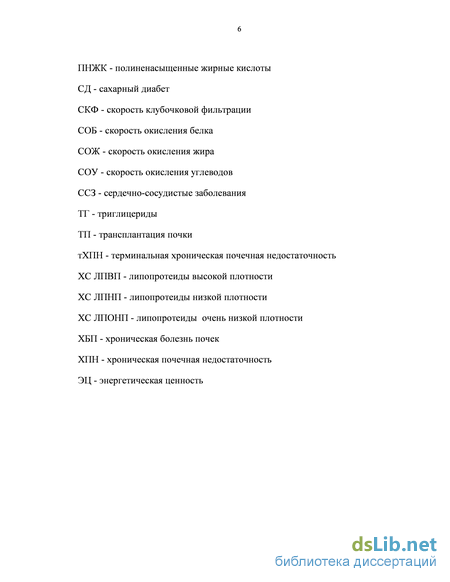 6

ПНЖК - полиненасыщенные жирные кислоты

СД - сахарный диабет

СКФ - скорость клубочковой фильтрации

СОБ - скорость окисления белка

СОЖ - скорость окисления жира

СОУ - скорость окисления углеводов

ССЗ - сердечно-сосудистые заболевания

ТГ - триглицериды

ТП - трансплантация почки

тХПН - терминальная хроническая почечная недостаточность

ХС ЛПВП - липопротеиды высокой плотности

ХС ЛПНП - липопротеиды низкой плотности

ХС ЛПОНП - липопротеиды очень низкой плотности

ХБП - хроническая болезнь почек

ХПН - хроническая почечная недостаточность

ЭЦ - энергетическая ценность

dsLib.net
библиотека диссертаций